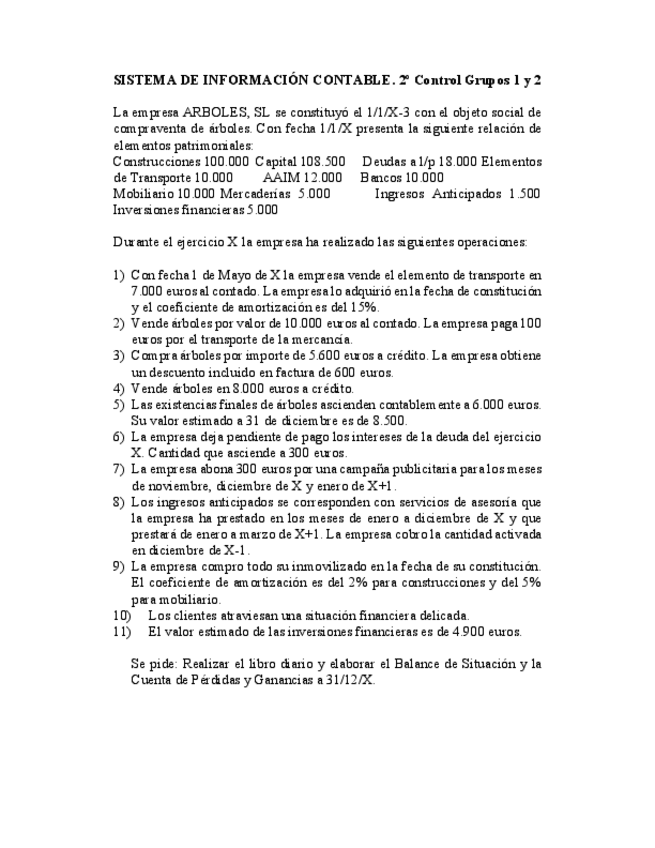 SISTEMA DE INFORMACIÓN CONTABLE. 2º Control Grupos 1 y 2

La empresa ARBOLES, SL se constituyó el 1/1/X-3 con el objeto social de compraventa de árboles. Con fecha 1/1/X presenta la siguiente relación de elementos patrimoniales:
Construcciones 100.000 Capital 108.500 Deudas a l/p 18.000 Elementos de Transporte 10.000 AAIM 12.000 Bancos 10.000
Mobiliario 10.000 Mercaderías 5.000 Ingresos Anticipados 1.500
Inversiones financieras 5.000

Durante el ejercicio X la empresa ha realizado las siguientes operaciones:

1) Con fecha 1 de Mayo de X la empresa vende el elemento de transporte en 7.000 euros al contado. La empresa lo adquirió en la fecha de constitución y el coeficiente de amortización es del 15%.
2) Vende árboles por valor de 10.000 euros al contado. La empresa paga 100 euros por el transporte de la mercancía.
3) Compra árboles por importe de 5.600 euros a crédito. La empresa obtiene un descuento incluido en factura de 600 euros.
4) Vende árboles en 8.000 euros a crédito.
5) Las existencias finales de árboles ascienden contablemente a 6.000 euros. Su valor estimado a 31 de diciembre es de 8.500.
6) La empresa deja pendiente de pago los intereses de la deuda del ejercicio X. Cantidad que asciende a 300 euros.
7) La empresa abona 300 euros por una campaña publicitaria para los meses de noviembre, diciembre de X y enero de X+1.
8) Los ingresos anticipados se corresponden con servicios de asesoría que la empresa ha prestado en los meses de enero a diciembre de X y que prestará de enero a marzo de X+1. La empresa cobro la cantidad activada en diciembre de X-1.
9) La empresa compro todo su inmovilizado en la fecha de su constitución. El coeficiente de amortización es del 2% para construcciones y del 5% para mobiliario.
10) Los clientes atraviesan una situación financiera delicada.
11) El valor estimado de las inversiones financieras es de 4.900 euros.

Se pide: Realizar el libro diario y elaborar el Balance de Situación y la Cuenta de Pérdidas y Ganancias a 31/12/X.